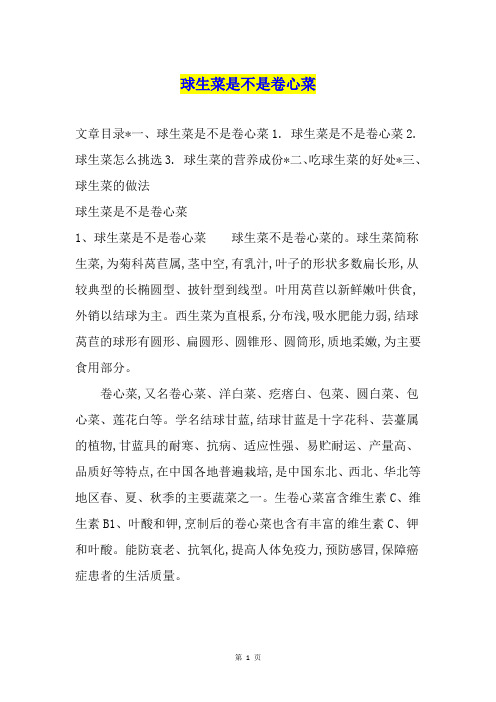 球生菜是不是卷心菜

文章目录*一、球生菜是不是卷心菜 1. 球生菜是不是卷心菜 2. 球生菜怎么挑选 3. 球生菜的营养成份*二、吃球生菜的好处*三、球生菜的做法

球生菜是不是卷心菜

1、球生菜是不是卷心菜　　球生菜不是卷心菜的。球生菜简称生菜,为菊科莴苣属,茎中空,有乳汁,叶子的形状多数扁长形,从较典型的长椭圆型、披针型到线型。叶用莴苣以新鲜嫩叶供食,外销以结球为主。西生菜为直根系,分布浅,吸水肥能力弱,结球莴苣的球形有圆形、扁圆形、圆锥形、圆筒形,质地柔嫩,为主要食用部分。

卷心菜,又名卷心菜、洋白菜、疙瘩白、包菜、圆白菜、包心菜、莲花白等。学名结球甘蓝,结球甘蓝是十字花科、芸薹属的植物,甘蓝具的耐寒、抗病、适应性强、易贮耐运、产量高、品质好等特点,在中国各地普遍栽培,是中国东北、西北、华北等地区春、夏、秋季的主要蔬菜之一。生卷心菜富含维生素 C、维生素 B1、叶酸和钾,烹制后的卷心菜也含有丰富的维生素 C、钾和叶酸。能防衰老、抗氧化,提高人体免疫力,预防感冒,保障癌症患者的生活质量。

第 1 页